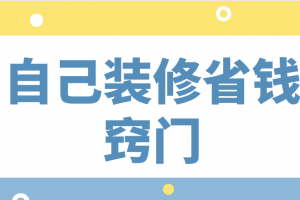 自己装修省钱窍门